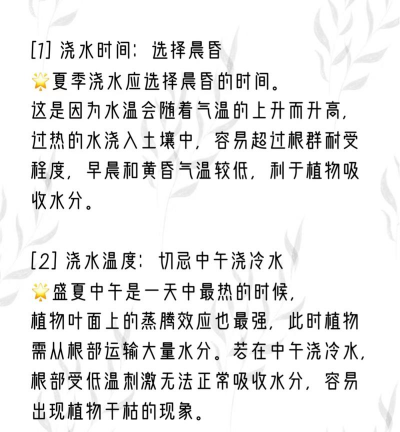 [1] 浇水时间：选择晨昏
🌟夏季浇水应选择晨昏的时间。
这是因为水温会随着气温的上升而升高，过热的水浇入土壤中，容易超过根群耐受程度，早晨和黄昏气温较低，利于植物吸收水分。

[2] 浇水温度：切忌中午浇冷水
🌟盛夏中午是一天中最热的时候，
植物叶面上的蒸腾效应也最强，此时植物需从根部运输大量水分。若在中午浇冷水，根部受低温刺激无法正常吸收水分，容易出现植物干枯的现象。